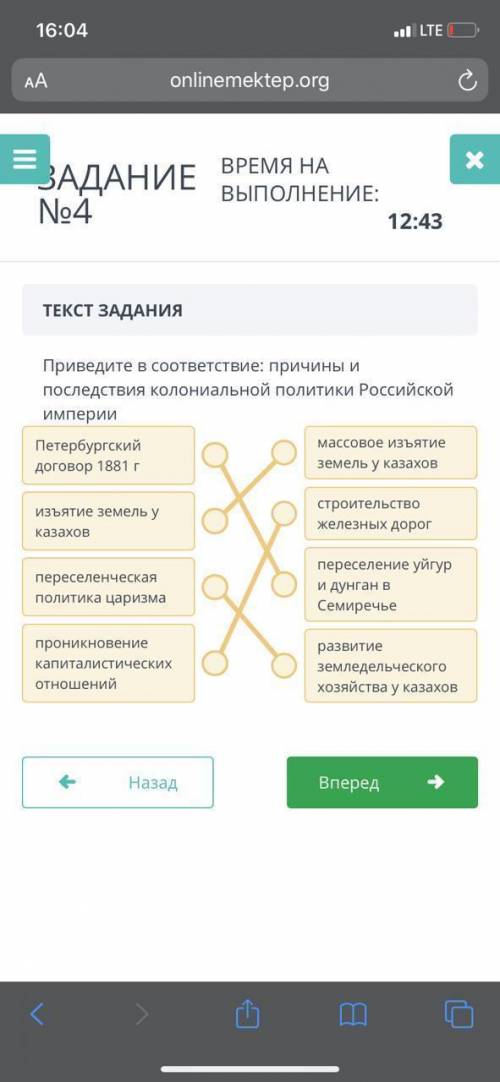 16:04

LTE

AA onlinemektep.org

ЗАДАНИЕ №4

ВРЕМЯ НА ВЫПОЛНЕНИЕ:

12:43

ТЕКСТ ЗАДАНИЯ

Приведите в соответствие: причины и последствия колониальной политики Российской империи

Петербургский договор 1881 г

изъятие земель у казахов

переселенческая политика царизма

проникновение капиталистических отношений

массовое изъятие земель у казахов

строительство железных дорог

переселение уйгур и дунган в Семиречье

развитие земледельческого хозяйства у казахов

Назад

Вперед